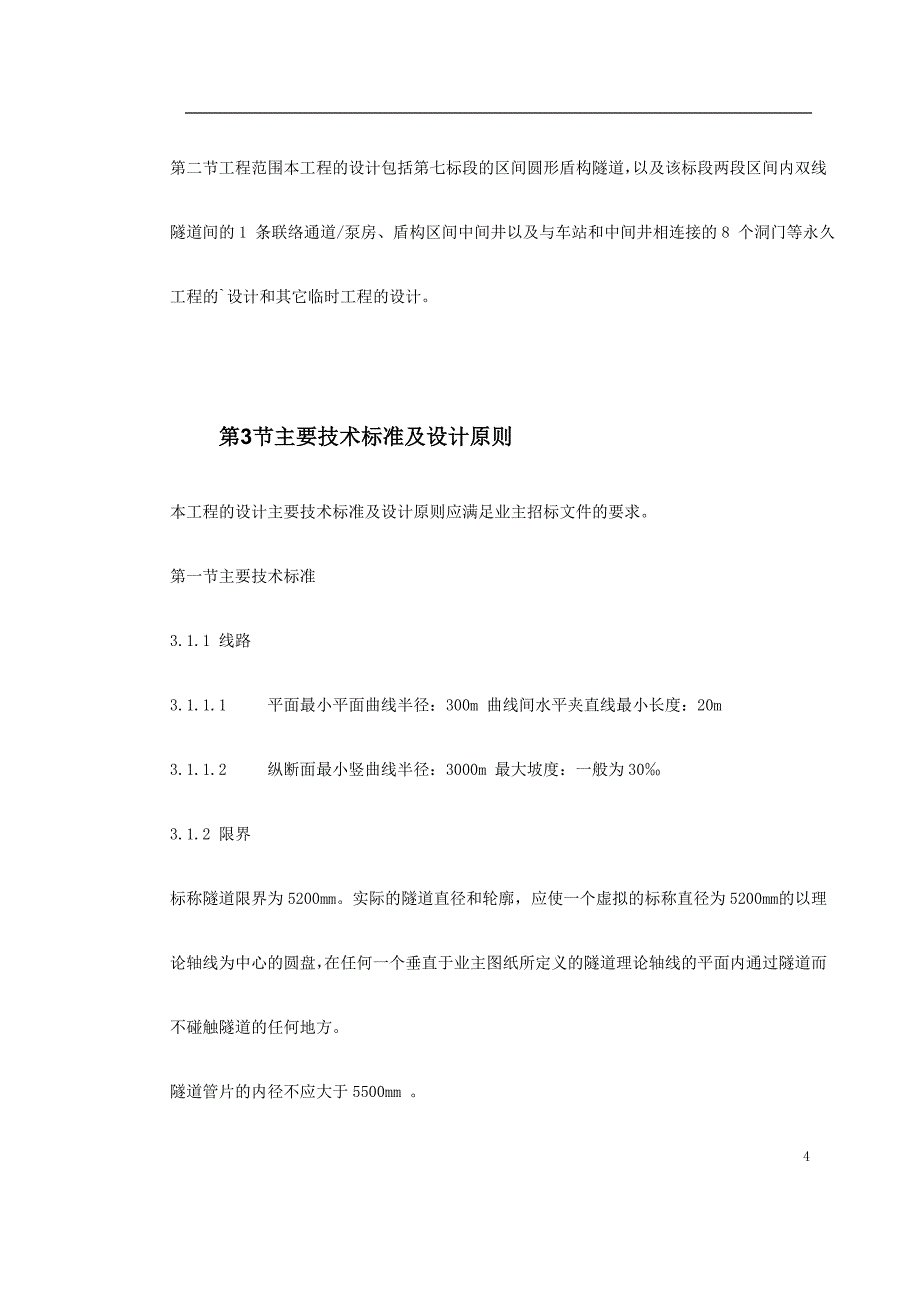 第二节工程范围本工程的设计包括第七标段的区间圆形盾构隧道，以及该标段两段区间内双线隧道间的 1 条联络通道/泵房、盾构区间中间井以及与车站和中间井相连接的 8 个洞门等永久工程的`设计和其它临时工程的设计。

第3节主要技术标准及设计原则

本工程的设计主要技术标准及设计原则应满足业主招标文件的要求。

第一节主要技术标准

3.1.1 线路

3.1.1.1　　平面最小平面曲线半径：300m 曲线间水平夹直线最小长度：20m

3.1.1.2　　纵断面最小竖曲线半径：3000m 最大坡度：一般为 30‰

3.1.2 限界

标称隧道限界为 5200mm。实际的隧道直径和轮廓，应使一个虚拟的标称直径为 5200mm的以理论轴线为中心的圆盘，在任何一个垂直于业主图纸所定义的隧道理论轴线的平面内通过隧道而不碰触隧道的任何地方。

隧道管片的内径不应大于 5500mm 。

4